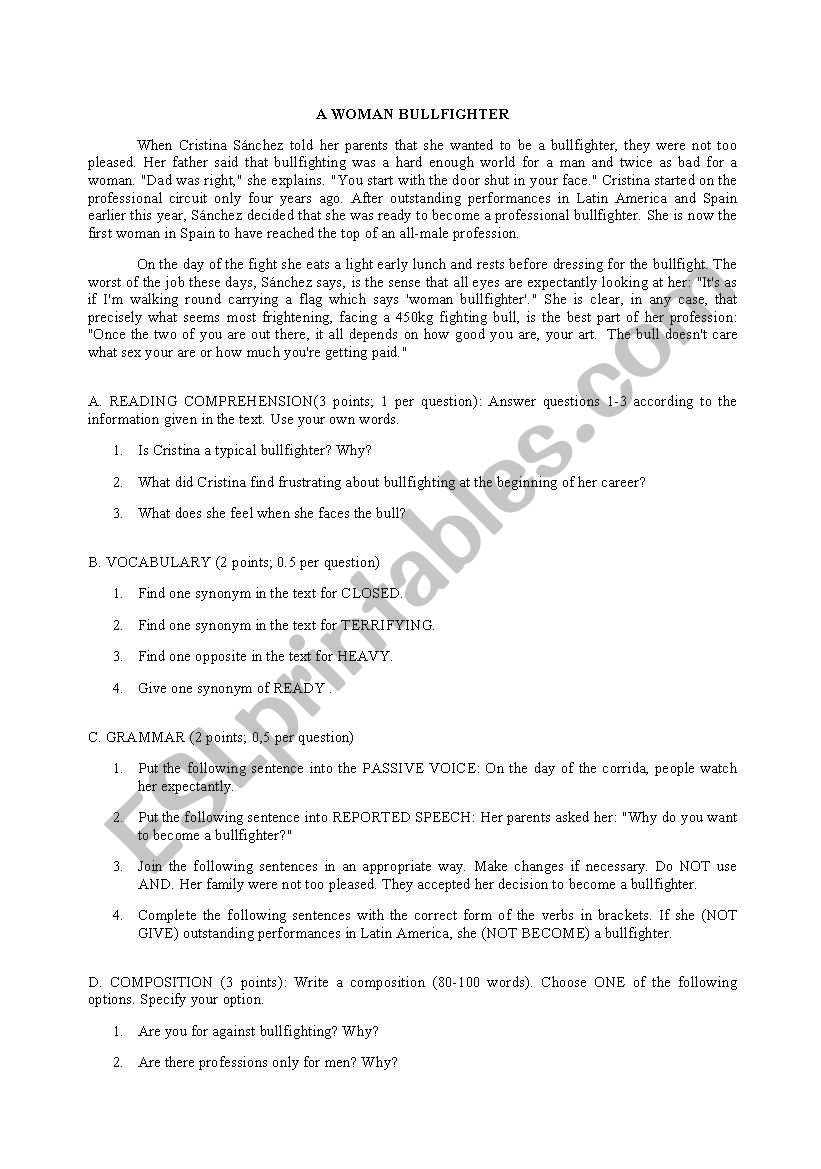 A WOMAN BULLFIGHTER

When Cristina Sánchez told her parents that she wanted to be a bullfighter, they were not too pleased. Her father said that bullfighting was a hard enough world for a man and twice as bad for a woman. "Dad was right," she explains. "You start with the door shut in your face." Cristina started on the professional circuit only four years ago. After outstanding performances in Latin America and Spain earlier this year, Sánchez decided that she was ready to become a professional bullfighter. She is now the first woman in Spain to have reached the top of an all-male profession.

On the day of the fight she eats a light early lunch and rests before dressing for the bullfight. The worst of the job these days, Sánchez says, is the sense that all eyes are expectantly looking at her: "It's as if I'm walking round carrying a flag which says 'woman bullfighter'." She is clear, in any case, that precisely what seems most frightening, facing a 450kg fighting bull, is the best part of her profession: "Once the two of you are out there, it all depends on how good you are, your art. The bull doesn't care what sex your are or how much you're getting paid."

A. READING COMPREHENSION(3 points; 1 per question): Answer questions 1-3 according to the information given in the text. Use your own words.

1. Is Cristina a typical bullfighter? Why?

2. What did Cristina find frustrating about bullfighting at the beginning of her career?

3. What does she feel when she faces the bull?

B. VOCABULARY (2 points; 0.5 per question)

1. Find one synonym in the text for CLOSED.

2. Find one synonym in the text for TERRIFYING.

3. Find one opposite in the text for HEAVY.

4. Give one synonym of READY .

C. GRAMMAR (2 points; 0,5 per question)

1. Put the following sentence into the PASSIVE VOICE: On the day of the corrida, people watch her expectantly.

2. Put the following sentence into REPORTED SPEECH: Her parents asked her: "Why do you want to become a bullfighter?"

3. Join the following sentences in an appropriate way. Make changes if necessary. Do NOT use AND. Her family were not too pleased. They accepted her decision to become a bullfighter.

4. Complete the following sentences with the correct form of the verbs in brackets. If she (NOT GIVE) outstanding performances in Latin America, she (NOT BECOME) a bullfighter.

D. COMPOSITION (3 points): Write a composition (80-100 words). Choose ONE of the following options. Specify your option.

1. Are you for against bullfighting? Why?

2. Are there professions only for men? Why?

ESLprintables.com